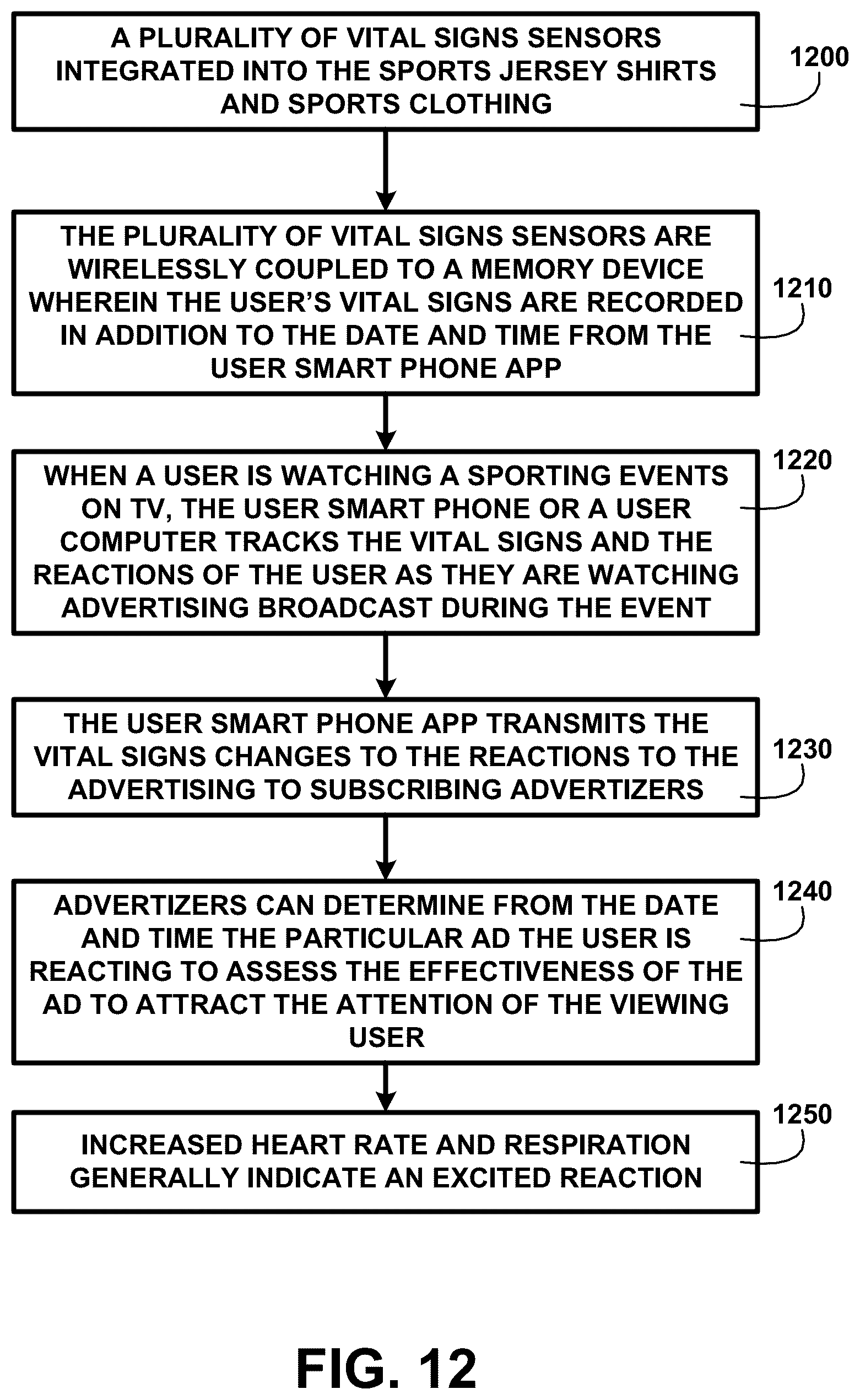 A PLURALITY OF VITAL SIGNS SENSORS INTEGRATED INTO THE SPORTS JERSEY SHIRTS AND SPORTS CLOTHING

1200

THE PLURALITY OF VITAL SIGNS SENSORS ARE WIRELESSLY COUPLED TO A MEMORY DEVICE WHEREIN THE USER'S VITAL SIGNS ARE RECORDED IN ADDITION TO THE DATE AND TIME FROM THE USER SMART PHONE APP

1210

WHEN A USER IS WATCHING A SPORTING EVENTS ON TV, THE USER SMART PHONE OR A USER COMPUTER TRACKS THE VITAL SIGNS AND THE REACTIONS OF THE USER AS THEY ARE WATCHING ADVERTISING BROADCAST DURING THE EVENT

1220

THE USER SMART PHONE APP TRANSMITS THE VITAL SIGNS CHANGES TO THE REACTIONS TO THE ADVERTISING TO SUBSCRIBING ADVERTIZERS

1230

ADVERTIZERS CAN DETERMINE FROM THE DATE AND TIME THE PARTICULAR AD THE USER IS REACTING TO ASSESS THE EFFECTIVENESS OF THE AD TO ATTRACT THE ATTENTION OF THE VIEWING USER

1240

INCREASED HEART RATE AND RESPIRATION GENERALLY INDICATE AN EXCITED REACTION

1250

FIG. 12